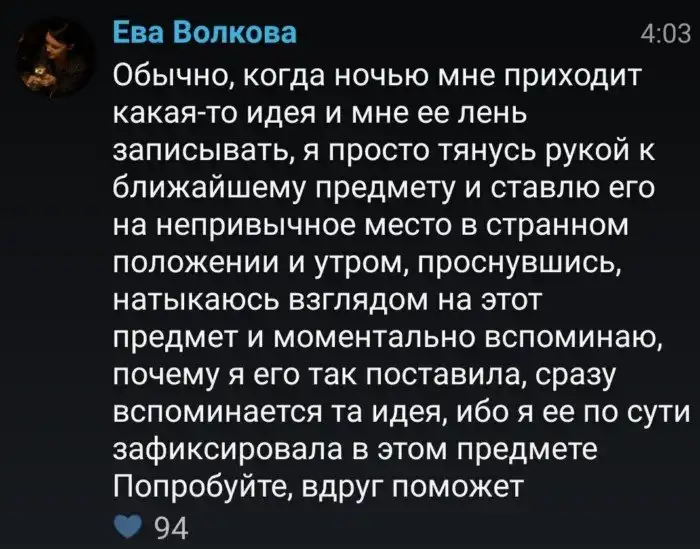 Ева Волкова
4:03

Обычно, когда ночью мне приходит какая-то идея и мне ее лень записывать, я просто тянусь рукой к ближайшему предмету и ставлю его на непривычное место в странном положении и утром, проснувшись, натыкаюсь взглядом на этот предмет и моментально вспоминаю, почему я его так поставила, сразу вспоминается та идея, ибо я ее по сути зафиксировала в этом предмете
Попробуйте, вдруг поможет

94